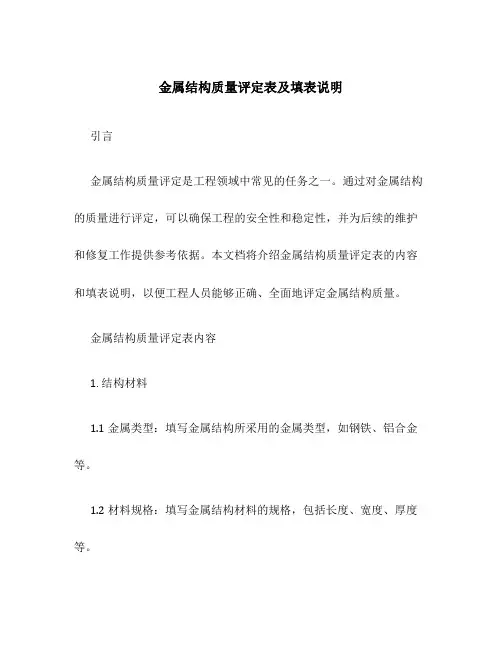 金属结构质量评定表及填表说明

引言

金属结构质量评定是工程领域中常见的任务之一。通过对金属结构的质量进行评定，可以确保工程的安全性和稳定性，并为后续的维护和修复工作提供参考依据。本文档将介绍金属结构质量评定表的内容和填表说明，以便工程人员能够正确、全面地评定金属结构质量。

金属结构质量评定表内容

1. 结构材料

1.1 金属类型：填写金属结构所采用的金属类型，如钢铁、铝合金等。

1.2 材料规格：填写金属结构材料的规格，包括长度、宽度、厚度等。